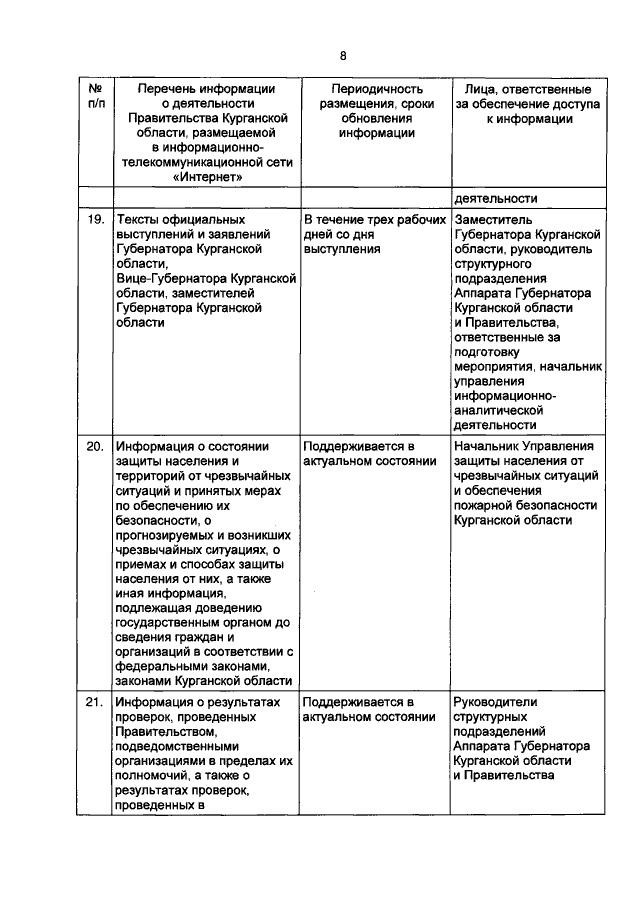 8

| № п/п | Перечень информации о деятельности Правительства Курганской области, размещаемой в информационно-телекоммуникационной сети «Интернет» | Периодичность размещения, сроки обновления информации | Лица, ответственные за обеспечение доступа к информации |
|---|---|---|---|
| | | | деятельности |
| 19. | Тексты официальных выступлений и заявлений Губернатора Курганской области, Вице-Губернатора Курганской области, заместителей Губернатора Курганской области | В течение трех рабочих дней со дня выступления | Заместитель Губернатора Курганской области, руководитель структурного подразделения Аппарата Губернатора Курганской области и Правительства, ответственные за подготовку мероприятия, начальник управления информационно-аналитической деятельности |
| 20. | Информация о состоянии защиты населения и территорий от чрезвычайных ситуаций и принятых мерах по обеспечению их безопасности, о прогнозируемых и возникших чрезвычайных ситуациях, о приемах и способах защиты населения от них, а также иная информация, подлежащая доведению государственным органом до сведения граждан и организаций в соответствии с федеральными законами, законами Курганской области | Поддерживается в актуальном состоянии | Начальник Управления защиты населения от чрезвычайных ситуаций и обеспечения пожарной безопасности Курганской области |
| 21. | Информация о результатах проверок, проведенных Правительством, подведомственными организациями в пределах их полномочий, а также о результатах проверок, проведенных в | Поддерживается в актуальном состоянии | Руководители структурных подразделений Аппарата Губернатора Курганской области и Правительства |